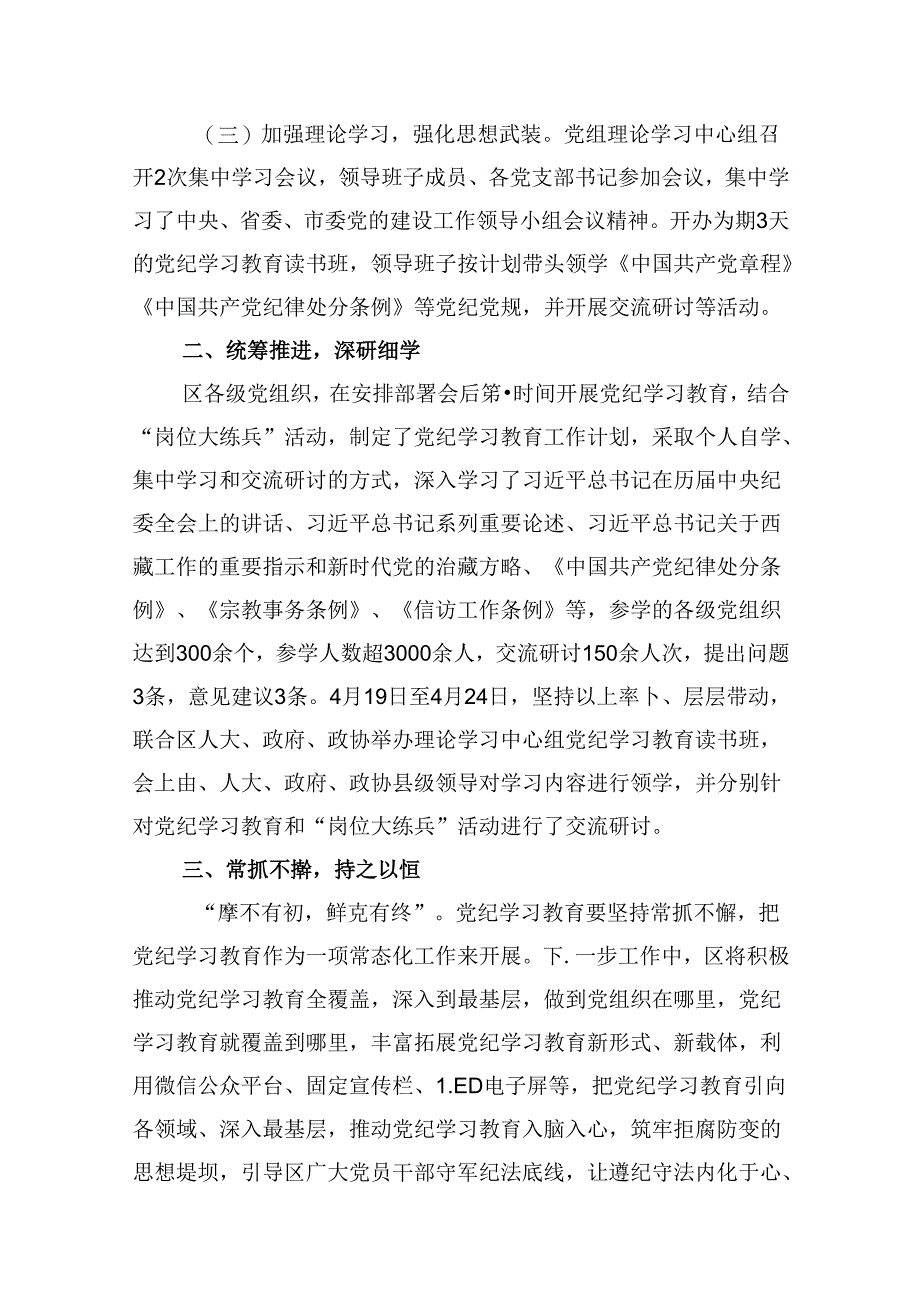 （三）加强理论学习，强化思想武装。党组理论学习中心组召开2次集中学习会议，领导班子成员、各党支部书记参加会议，集中学习了中央、省委、市委党的建设工作领导小组会议精神。开办为期3天的党纪学习教育读书班，领导班子按计划带头领学《中国共产党章程》《中国共产党纪律处分条例》等党纪党规，并开展交流研讨等活动。

二、统筹推进，深研细学

区各级党组织，在安排部署会后第•时间开展党纪学习教育，结合“岗位大练兵”活动，制定了党纪学习教育工作计划，采取个人自学、集中学习和交流研讨的方式，深入学习了习近平总书记在历届中央纪委全会上的讲话、习近平总书记系列重要论述、习近平总书记关于西藏工作的重要指示和新时代党的治藏方略、《中国共产党纪律处分条例》、《宗教事务条例》、《信访工作条例》等，参学的各级党组织达到300余个，参学人数超3000余人，交流研讨150余人次，提出问题3条，意见建议3条。4月19日至4月24日，坚持以上率卜、层层带动，联合区人大、政府、政协举办理论学习中心组党纪学习教育读书班，会上由、人大、政府、政协县级领导对学习内容进行领学，并分别针对党纪学习教育和“岗位大练兵”活动进行了交流研讨。

三、常抓不擀，持之以恒

“摩不有初，鲜克有终”。党纪学习教育要坚持常抓不懈，把党纪学习教育作为一项常态化工作来开展。下.一步工作中，区将积极推动党纪学习教育全覆盖，深入到最基层，做到党组织在哪里，党纪学习教育就覆盖到哪里，丰富拓展党纪学习教育新形式、新载体，利用微信公众平台、固定宣传栏、1.ED电子屏等，把党纪学习教育引向各领域、深入最基层，推动党纪学习教育入脑入心，筑牢拒腐防变的思想堤坝，引导区广大党员干部守军纪法底线，让遵纪守法内化于心、